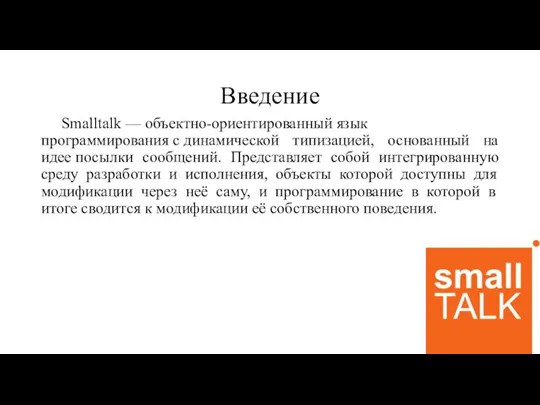 Введение

Smalltalk — объектно-ориентированный язык программирования с динамической типизацией, основанный на идее посылки сообщений. Представляет собой интегрированную среду разработки и исполнения, объекты которой доступны для модификации через неё саму, и программирование в которой в итоге сводится к модификации её собственного поведения.

small
TALK